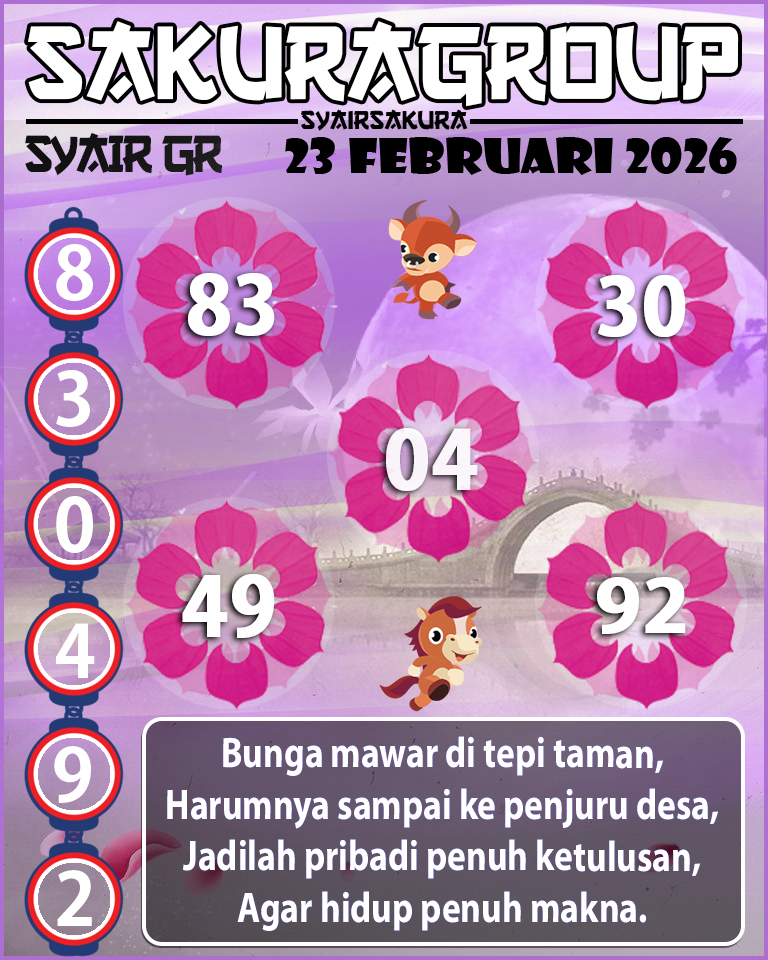 SAKURAGROUP
SYAIRSAKURA
SYAIR GR
23 FEBRUARI 2026

8
3
0
4
9
2

83
30
04
49
92

Bunga mawar di tepi taman,
Harumnya sampai ke penjuru desa,
Jadilah pribadi penuh ketulusan,
Agar hidup penuh makna.